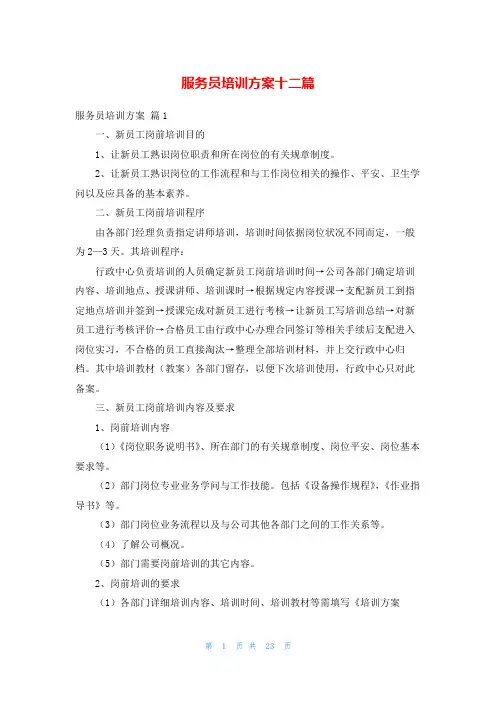 服务员培训方案十二篇

服务员培训方案 篇1

一、新员工岗前培训目的

1、让新员工熟识岗位职责和所在岗位的有关规章制度。

2、让新员工熟识岗位的工作流程和与工作岗位相关的操作、平安、卫生学问以及应具备的基本素养。

二、新员工岗前培训程序

由各部门经理负责指定讲师培训，培训时间依据岗位状况不同而定，一般为2—3天。其培训程序：

行政中心负责培训的人员确定新员工岗前培训时间→公司各部门确定培训内容、培训地点、授课讲师、培训课时→根据规定内容授课→支配新员工到指定地点培训并签到→授课完成对新员工进行考核→让新员工写培训总结→对新员工进行考核评价→合格员工由行政中心办理合同签订等相关手续后支配进入岗位实习，不合格的员工直接淘汰→整理全部培训材料，并上交行政中心归档。其中培训教材（教案）各部门留存，以便下次培训使用，行政中心只对此备案。

三、新员工岗前培训内容及要求

1、岗前培训内容

（1）《岗位职务说明书》、所在部门的有关规章制度、岗位平安、岗位基本要求等。

（2）部门岗位专业业务学问与工作技能。包括《设备操作规程》，《作业指导书》等。

（3）部门岗位业务流程以及与公司其他各部门之间的工作关系等。

（4）了解公司概况。

（5）部门需要岗前培训的其它内容。

2、岗前培训的要求

（1）各部门详细培训内容、培训时间、培训教材等需填写《培训方案

第 1 页 共 23 页